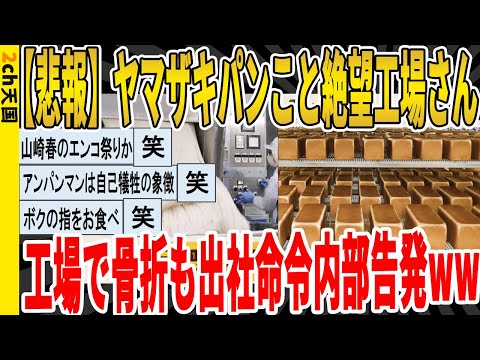 2ch天国

【悲報】ヤマザキパンこと絶望工場さん

山崎春のエンコ祭りか 笑
アンパンマンは自己犠牲の象徴 笑
ボクの指をお食べ 笑

工場で骨折も出社命令内部告発ww